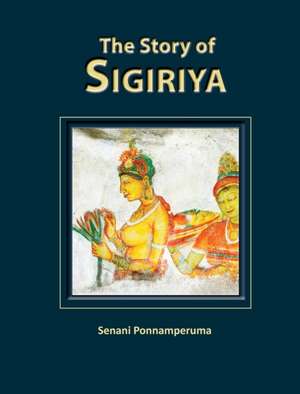 The Story of
SIGIRIYA

Senani Ponnamperuma